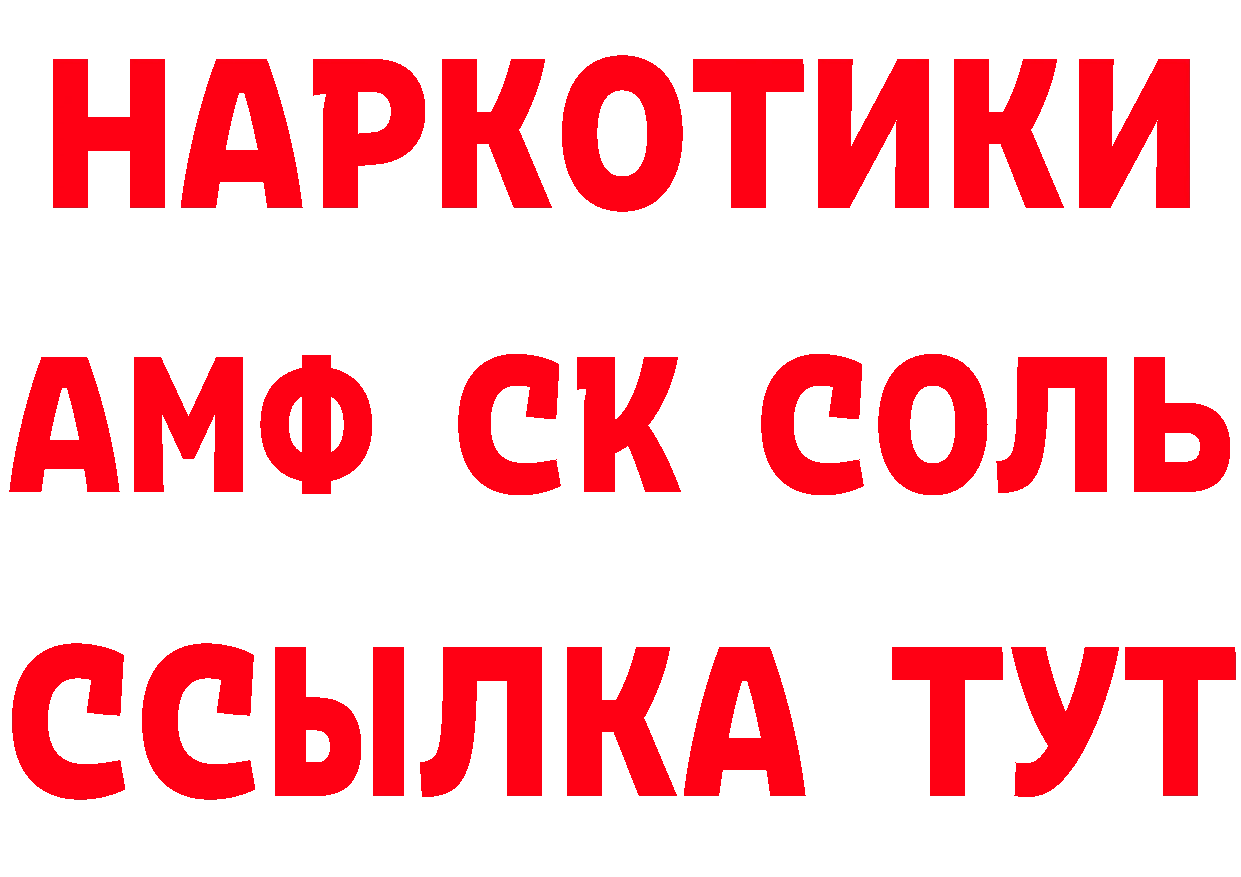 НАРКОТИКИ

АМФ СК СОЛЬ

ССЫЛКА ТУТ